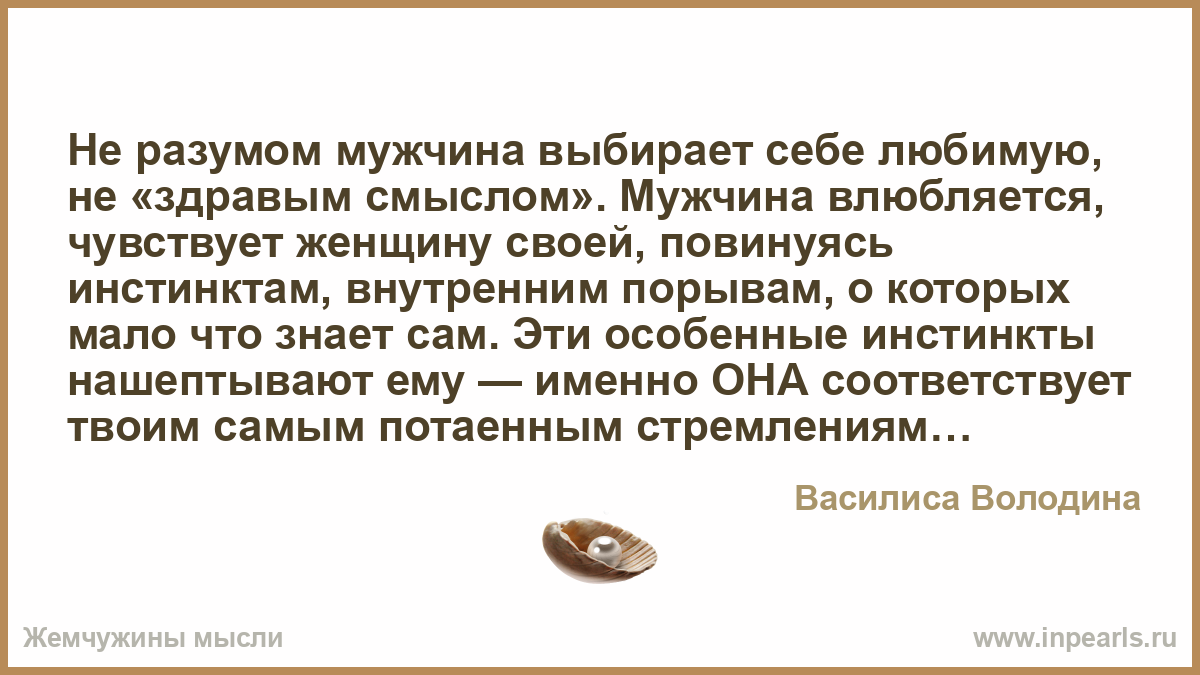 Не разумом мужчина выбирает себе любимую, не «здравым смыслом». Мужчина влюбляется, чувствует женщину своей, повинуясь инстинктам, внутренним порывам, о которых мало что знает сам. Эти особенные инстинкты нашептывают ему — именно ОНА соответствует твоим самым потаенным стремлениям…

Василиса Володина

Жемчужины мысли

www.inpearls.ru